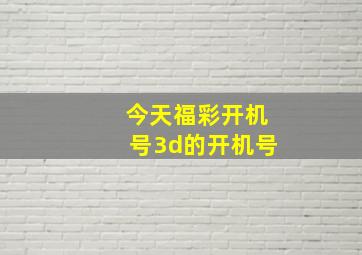 今天福彩开机号3d的开机号